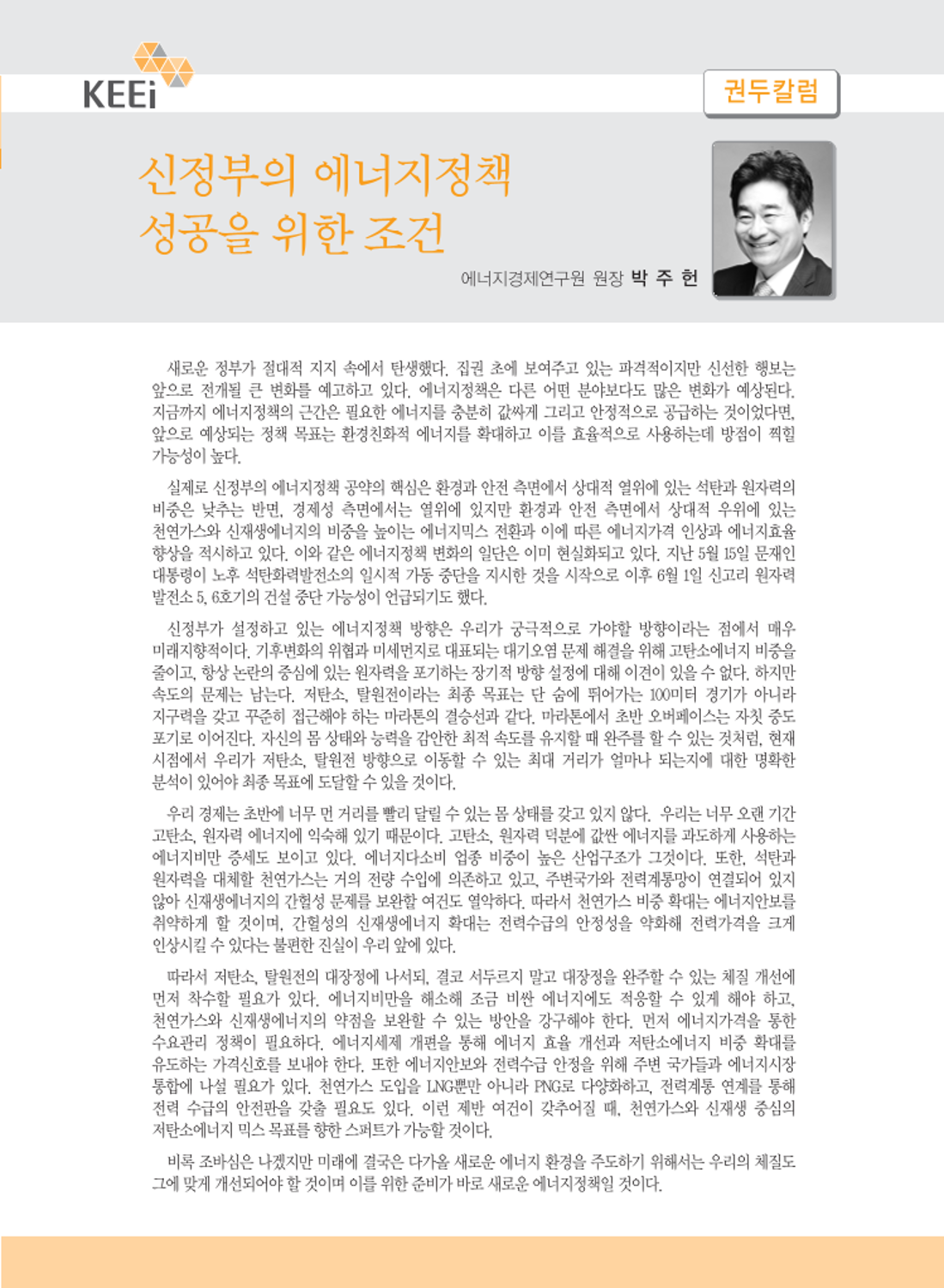 KEEi

권두칼럼

신정부의 에너지정책 성공을 위한 조건

에너지경제연구원 원장 박 주 헌

새로운 정부가 절대적 지지 속에서 탄생했다. 집권 초에 보여주고 있는 파격적이지만 신선한 행보는 앞으로 전개될 큰 변화를 예고하고 있다. 에너지정책은 다른 어떤 분야보다도 많은 변화가 예상된다. 지금까지 에너지정책의 근간은 필요한 에너지를 충분히 값싸게 그리고 안정적으로 공급하는 것이었다면, 앞으로 예상되는 정책 목표는 환경친화적 에너지를 확대하고 이를 효율적으로 사용하는데 방점이 찍힐 가능성이 높다.

실제로 신정부의 에너지정책 공약의 핵심은 환경과 안전 측면에서 상대적 열위에 있는 석탄과 원자력의 비중은 낮추는 반면, 경제성 측면에서는 열위에 있지만 환경과 안전 측면에서 상대적 우위에 있는 천연가스와 신재생에너지의 비중을 높이는 에너지믹스 전환과 이에 따른 에너지가격 인상과 에너지효율 향상을 적시하고 있다. 이와 같은 에너지정책 변화의 일단은 이미 현실화되고 있다. 지난 5월 15일 문재인 대통령이 노후 석탄화력발전소의 일시적 가동 중단을 지시한 것을 시작으로 이후 6월 1일 신고리 원자력 발전소 5, 6호기의 건설 중단 가능성이 언급되기도 했다.

신정부가 설정하고 있는 에너지정책 방향은 우리가 궁극적으로 가야할 방향이라는 점에서 매우 미래지향적이다. 기후변화의 위협과 미세먼지로 대표되는 대기오염 문제 해결을 위해 고탄소에너지 비중을 줄이고, 항상 논란의 중심에 있는 원자력을 포기하는 장기적 방향 설정에 대해 이견이 있을 수 없다. 하지만 속도의 문제는 남는다. 저탄소, 탈원전이라는 최종 목표는 단 숨에 뛰어가는 100미터 경기가 아니라 지구력을 갖고 꾸준히 접근해야 하는 마라톤의 결승선과 같다. 마라톤에서 초반 오버페이스는 자칫 중도 포기로 이어진다. 자신의 몸 상태와 능력을 감안한 최적 속도를 유지할 때 완주를 할 수 있는 것처럼, 현재 시점에서 우리가 저탄소, 탈원전 방향으로 이동할 수 있는 최대 거리가 얼마나 되는지에 대한 명확한 분석이 있어야 최종 목표에 도달할 수 있을 것이다.

우리 경제는 초반에 너무 먼 거리를 빨리 달릴 수 있는 몸 상태를 갖고 있지 않다. 우리는 너무 오랜 기간 고탄소, 원자력 에너지에 익숙해 있기 때문이다. 고탄소, 원자력 덕분에 값싼 에너지를 과도하게 사용하는 에너지비만 증세도 보이고 있다. 에너지다소비 업종 비중이 높은 산업구조가 그것이다. 또한, 석탄과 원자력을 대체할 천연가스는 거의 전량 수입에 의존하고 있고, 주변국가와 전력계통망이 연결되어 있지 않아 신재생에너지의 간헐성 문제를 보완할 여건도 열악하다. 따라서 천연가스 비중 확대는 에너지안보를 취약하게 할 것이며, 간헐성의 신재생에너지 확대는 전력수급의 안정성을 약화해 전력가격을 크게 인상시킬 수 있다는 불편한 진실이 우리 앞에 있다.

따라서 저탄소, 탈원전의 대장정에 나서되, 결코 서두르지 말고 대장정을 완주할 수 있는 체질 개선에 먼저 착수할 필요가 있다. 에너지비만을 해소해 조금 비싼 에너지에도 적응할 수 있게 해야 하고, 천연가스와 신재생에너지의 약점을 보완할 수 있는 방안을 강구해야 한다. 먼저 에너지가격을 통한 수요관리 정책이 필요하다. 에너지세제 개편을 통해 에너지 효율 개선과 저탄소에너지 비중 확대를 유도하는 가격신호를 보내야 한다. 또한 에너지안보와 전력수급 안정을 위해 주변 국가들과 에너지시장 통합에 나설 필요가 있다. 천연가스 도입을 LNG뿐만 아니라 PNG로 다양화하고, 전력계통 연계를 통해 전력 수급의 안전판을 갖출 필요도 있다. 이런 제반 여건이 갖추어질 때, 천연가스와 신재생 중심의 저탄소에너지 믹스 목표를 향한 스퍼트가 가능할 것이다.

비록 조바심은 나겠지만 미래에 결국은 다가올 새로운 에너지 환경을 주도하기 위해서는 우리의 체질도 그에 맞게 개선되어야 할 것이며 이를 위한 준비가 바로 새로운 에너지정책일 것이다.